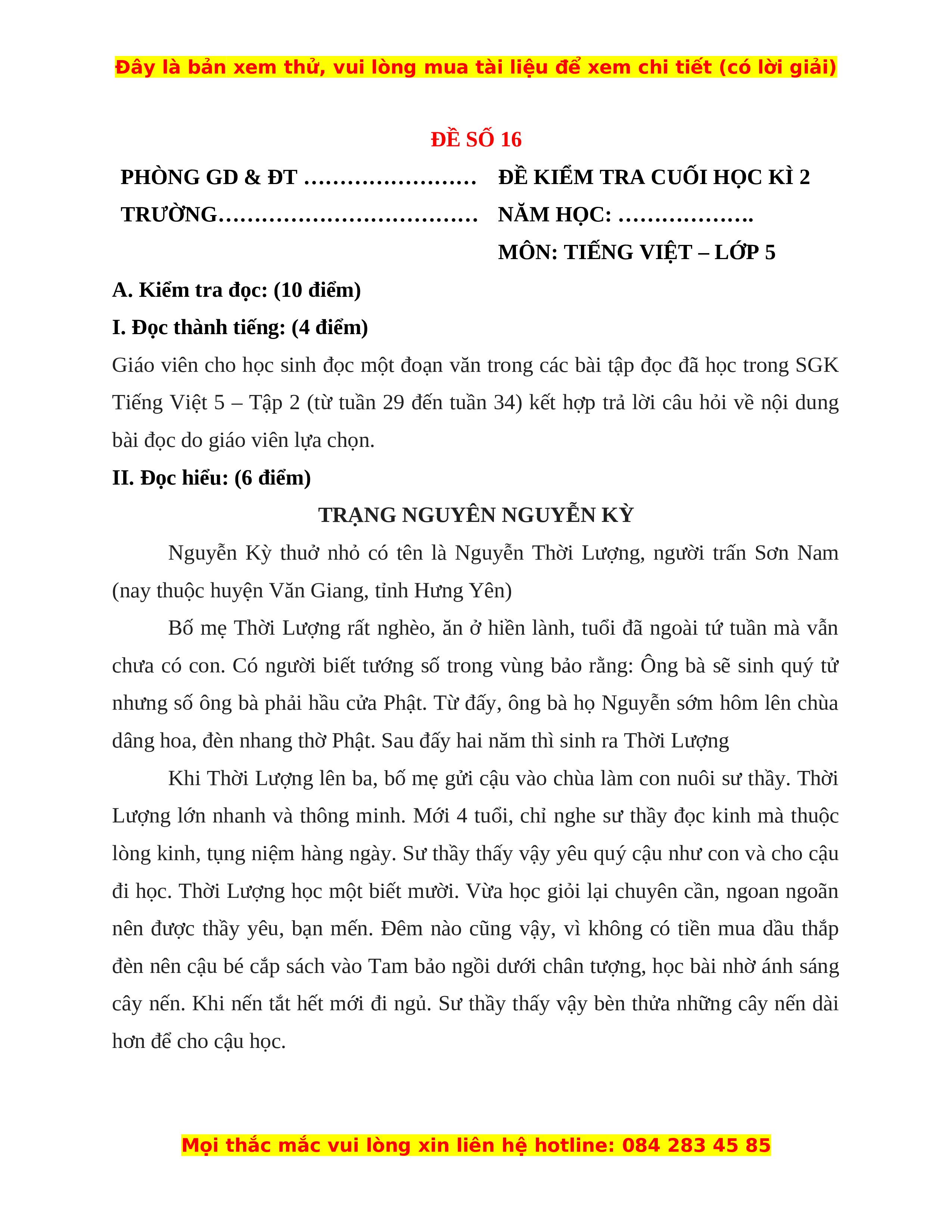 Đây là bản xem thử, vui lòng mua tài liệu để xem chi tiết (có lời giải)

ĐỀ SỐ 16

PHÒNG GD & ĐT ……………………

TRƯỜNG………………………………

ĐỀ KIỂM TRA CUỐI HỌC KÌ 2

NĂM HỌC: ……………….

MÔN: TIẾNG VIỆT – LỚP 5

A. Kiểm tra đọc: (10 điểm)

I. Đọc thành tiếng: (4 điểm)

Giáo viên cho học sinh đọc một đoạn văn trong các bài tập đọc đã học trong SGK Tiếng Việt 5 – Tập 2 (từ tuần 29 đến tuần 34) kết hợp trả lời câu hỏi về nội dung bài đọc do giáo viên lựa chọn.

II. Đọc hiểu: (6 điểm)

TRẠNG NGUYÊN NGUYỄN KỲ

Nguyễn Kỳ thuở nhỏ có tên là Nguyễn Thời Lượng, người trấn Sơn Nam (nay thuộc huyện Văn Giang, tỉnh Hưng Yên)

Bố mẹ Thời Lượng rất nghèo, ăn ở hiền lành, tuổi đã ngoài tứ tuần mà vẫn chưa có con. Có người biết tướng số trong vùng bảo rằng: Ông bà sẽ sinh quý tử nhưng số ông bà phải hầu cửa Phật. Từ đấy, ông bà họ Nguyễn sớm hôm lên chùa dâng hoa, đèn nhang thờ Phật. Sau đấy hai năm thì sinh ra Thời Lượng

Khi Thời Lượng lên ba, bố mẹ gửi cậu vào chùa làm con nuôi sư thầy. Thời Lượng lớn nhanh và thông minh. Mới 4 tuổi, chỉ nghe sư thầy đọc kinh mà thuộc lòng kinh, tụng niệm hàng ngày. Sư thầy thấy vậy yêu quý cậu như con và cho cậu đi học. Thời Lượng học một biết mười. Vừa học giỏi lại chuyên cần, ngoan ngoãn nên được thầy yêu, bạn mến. Đêm nào cũng vậy, vì không có tiền mua dầu thắp đèn nên cậu bé cắp sách vào Tam bảo ngồi dưới chân tượng, học bài nhờ ánh sáng cây nến. Khi nến tắt hết mới đi ngủ. Sư thầy thấy vậy bèn thửa những cây nến dài hơn để cho cậu học.

Mọi thắc mắc vui lòng xin liên hệ hotline: 084 283 45 85